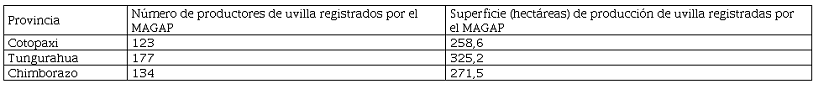 | Provincia | Número de productores de uvilla registrados por el MAGAP | Superficie (hectáreas) de producción de uvilla registradas por el MAGAP |
|---|---|---|
| Cotopaxi | 123 | 258,6 |
| Tungurahua | 177 | 325,2 |
| Chimborazo | 134 | 271,5 |